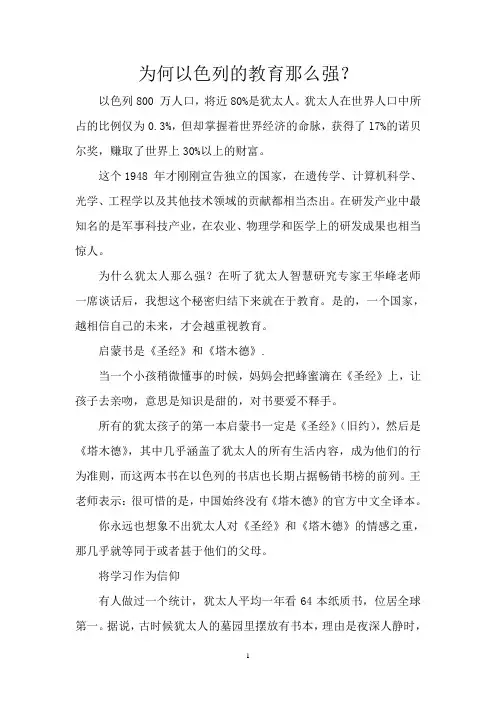 为何以色列的教育那么强?

以色列 800 万人口，将近 80%是犹太人。犹太人在世界人口中所占的比例仅为 0.3%，但却掌握着世界经济的命脉，获得了 17%的诺贝尔奖，赚取了世界上 30%以上的财富。

这个 1948 年才刚刚宣告独立的国家，在遗传学、计算机科学、光学、工程学以及其他技术领域的贡献都相当杰出。在研发产业中最知名的是军事科技产业，在农业、物理学和医学上的研发成果也相当惊人。

为什么犹太人那么强？在听了犹太人智慧研究专家王华峰老师一席谈话后，我想这个秘密归结下来就在于教育。是的，一个国家，越相信自己的未来，才会越重视教育。

启蒙书是《圣经》和《塔木德》.

当一个小孩稍微懂事的时候，妈妈会把蜂蜜滴在《圣经》上，让孩子去亲吻，意思是知识是甜的，对书要爱不释手。

所有的犹太孩子的第一本启蒙书一定是《圣经》(旧约)，然后是《塔木德》，其中几乎涵盖了犹太人的所有生活内容，成为他们的行为准则，而这两本书在以色列的书店也长期占据畅销书榜的前列。王老师表示：很可惜的是，中国始终没有《塔木德》的官方中文全译本。

你永远也想象不出犹太人对《圣经》和《塔木德》的情感之重，那几乎就等同于或者甚于他们的父母。

将学习作为信仰

有人做过一个统计，犹太人平均一年看 64 本纸质书，位居全球第一。据说，古时候犹太人的墓园里摆放有书本，理由是夜深人静时，

1